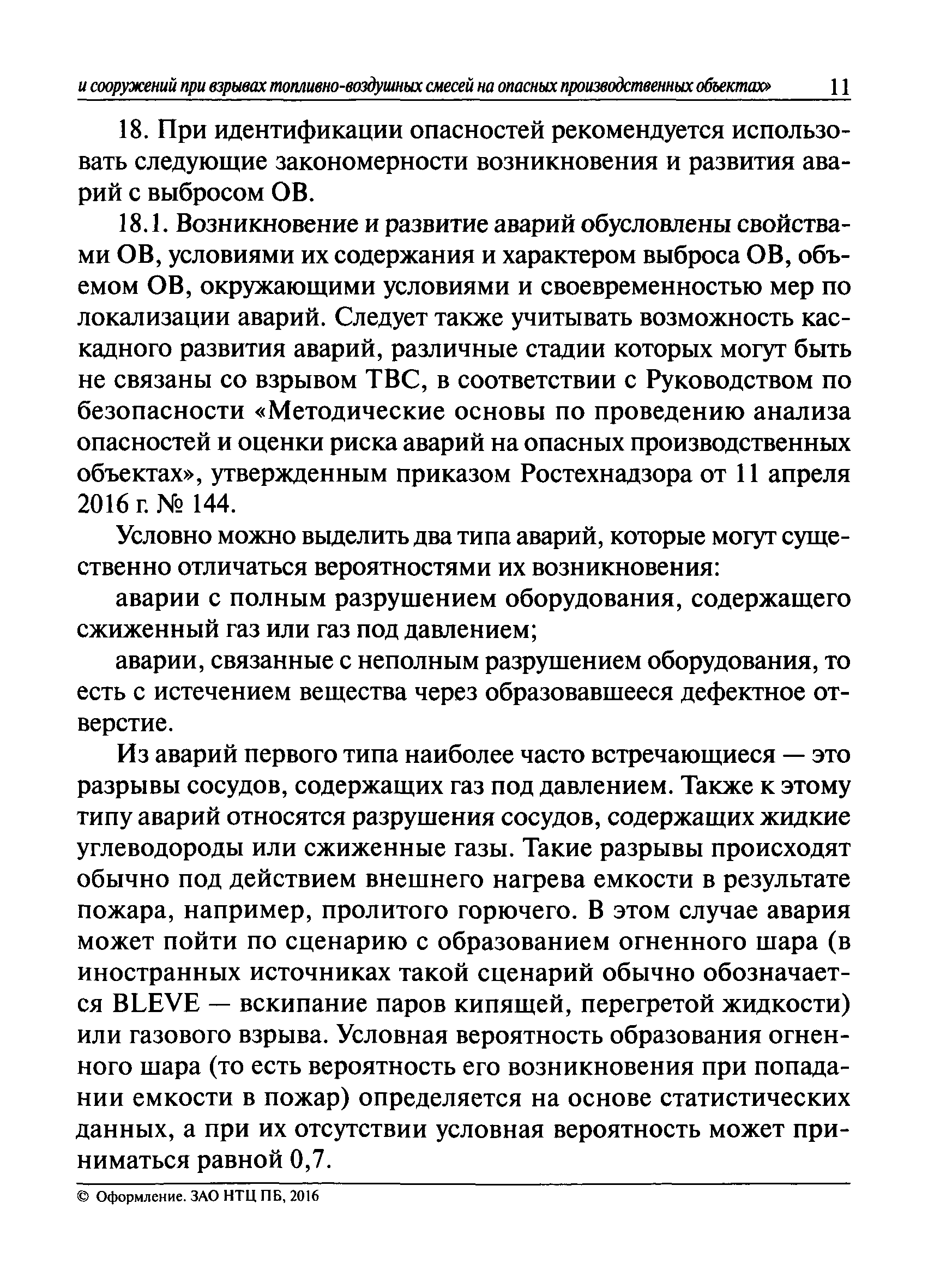 и сооружений при взрывах топливно-воздушных смесей на опасных производственных объектах» 11

18. При идентификации опасностей рекомендуется использовать следующие закономерности возникновения и развития аварий с выбросом ОВ.

18.1. Возникновение и развитие аварий обусловлены свойствами ОВ, условиями их содержания и характером выброса ОВ, объемом ОВ, окружающими условиями и своевременностью мер по локализации аварий. Следует также учитывать возможность каскадного развития аварий, различные стадии которых могут быть не связаны со взрывом ТВС, в соответствии с Руководством по безопасности «Методические основы по проведению анализа опасностей и оценки риска аварий на опасных производственных объектах», утвержденным приказом Ростехнадзора от 11 апреля 2016 г. № 144.

Условно можно выделить два типа аварий, которые могут существенно отличаться вероятностями их возникновения:

аварии с полным разрушением оборудования, содержащего сжиженный газ или газ под давлением;

аварии, связанные с неполным разрушением оборудования, то есть с истечением вещества через образовавшееся дефектное отверстие.

Из аварий первого типа наиболее часто встречающиеся — это разрывы сосудов, содержащих газ под давлением. Также к этому типу аварий относятся разрушения сосудов, содержащих жидкие углеводороды или сжиженные газы. Такие разрывы происходят обычно под действием внешнего нагрева емкости в результате пожара, например, пролитого горючего. В этом случае авария может пойти по сценарию с образованием огненного шара (в иностранных источниках такой сценарий обычно обозначается BLEVE — вскипание паров кипящей, перегретой жидкости) или газового взрыва. Условная вероятность образования огненного шара (то есть вероятность его возникновения при попадании емкости в пожар) определяется на основе статистических данных, а при их отсутствии условная вероятность может приниматься равной 0,7.

© Оформление. ЗАО НТЦ ПБ, 2016